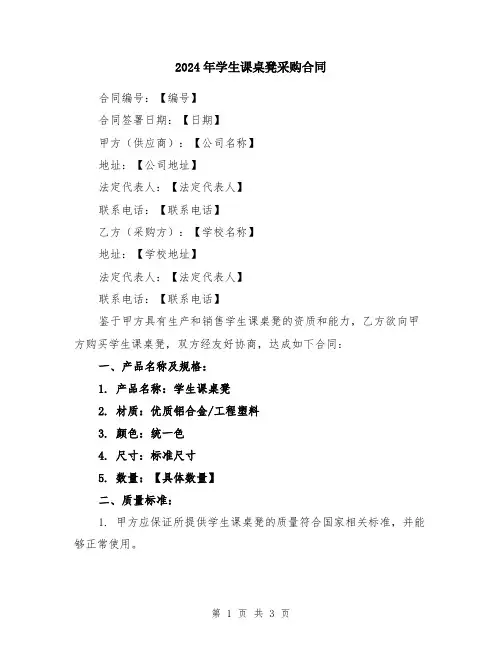 2024年学生课桌凳采购合同

合同编号：【编号】

合同签署日期：【日期】

甲方（供应商）：【公司名称】

地址：【公司地址】

法定代表人：【法定代表人】

联系电话：【联系电话】

乙方（采购方）：【学校名称】

地址：【学校地址】

法定代表人：【法定代表人】

联系电话：【联系电话】

鉴于甲方具有生产和销售学生课桌凳的资质和能力，乙方欲向甲方购买学生课桌凳，双方经友好协商，达成如下合同：

一、产品名称及规格：

1. 产品名称：学生课桌凳

2. 材质：优质铝合金/工程塑料

3. 颜色：统一色

4. 尺寸：标准尺寸

5. 数量：【具体数量】

二、质量标准：

1. 甲方应保证所提供学生课桌凳的质量符合国家相关标准，并能够正常使用。

第 1 页 共 3 页